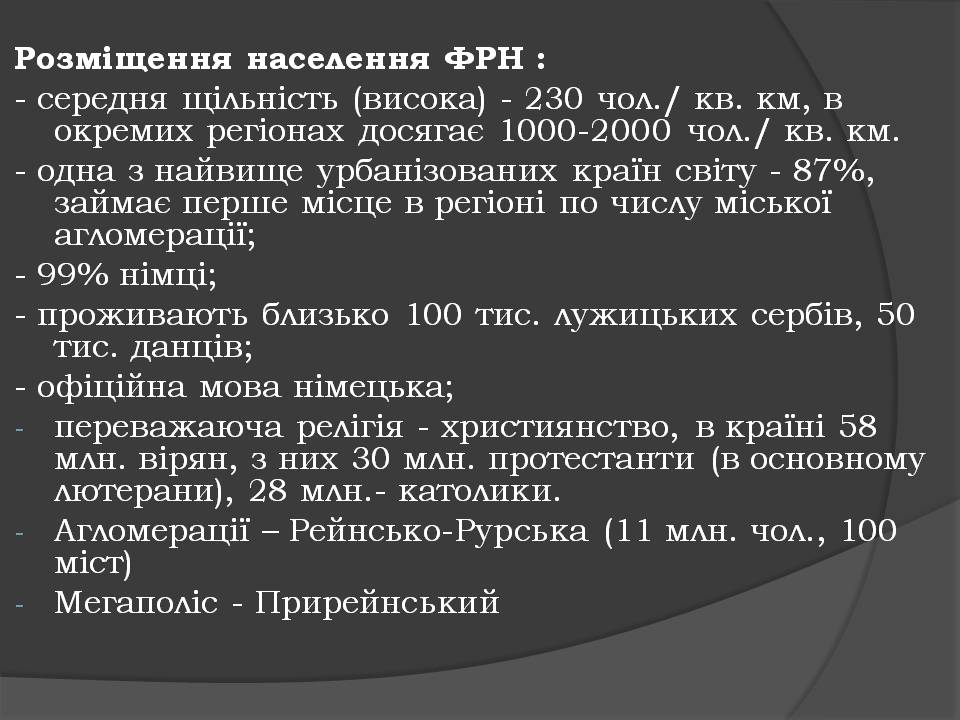 Розміщення населення ФРН :

- середня щільність (висока) - 230 чол./ кв. км, в окремих регіонах досягає 1000-2000 чол./ кв. км.

- одна з найвище урбанізованих країн світу - 87%, займає перше місце в регіоні по числу міської агломерації;

- 99% німці;

- проживають близько 100 тис. лужицьких сербів, 50 тис. данців;

- офіційна мова німецька;

- переважаюча релігія - християнство, в країні 58 млн. вірян, з них 30 млн. протестанти (в основному лютерани), 28 млн.- католики.

- Агломерації – Рейнсько-Рурська (11 млн. чол., 100 міст)

- Мегаполіс - Прирейнський